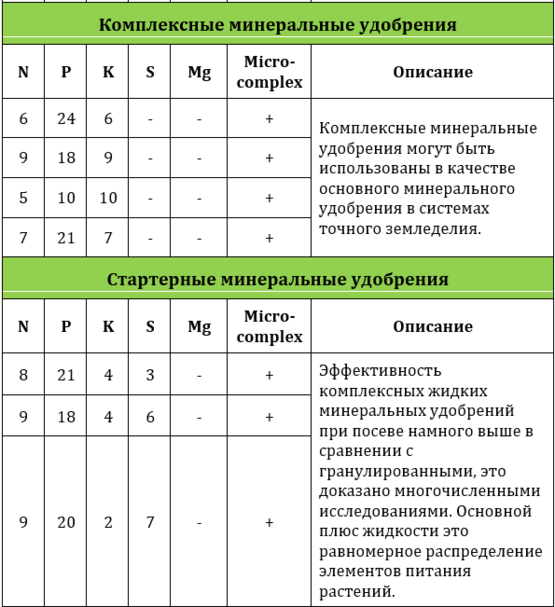 Комплексные минеральные удобрения

| N | P | K | S | Mg | Micro-complex | Описание |
|---|---|---|---|---|---|---|
| 6 | 24 | 6 | - | - | + | Комплексные минеральные удобрения могут быть использованы в качестве основного минерального удобрения в системах точного земледелия. |
| 9 | 18 | 9 | - | - | + | |
| 5 | 10 | 10 | - | - | + | |
| 7 | 21 | 7 | - | - | + | |

Стартерные минеральные удобрения

| N | P | K | S | Mg | Micro-complex | Описание |
|---|---|---|---|---|---|---|
| 8 | 21 | 4 | 3 | - | + | Эффективность комплексных жидких минеральных удобрений при посеве намного выше в сравнении с гранулированными, это доказано многочисленными исследованиями. Основной плюс жидкости это равномерное распределение элементов питания растений. |
| 9 | 18 | 4 | 6 | - | + | |
| 9 | 20 | 2 | 7 | - | + | |